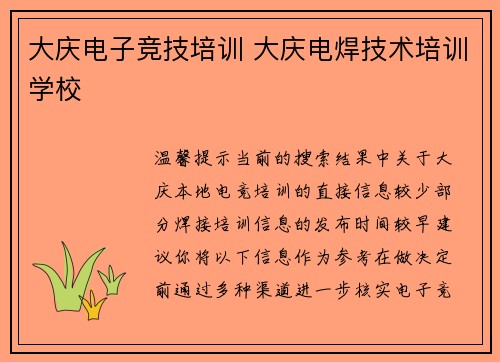 大庆电子竞技培训 大庆电焊技术培训学校

温馨提示当前的搜索结果中关于大庆本地电竞培训的直接信息较少部分焊接培训信息的发布时间较早建议你将以下信息作为参考在做决定前通过多种渠道进一步核实电子竞